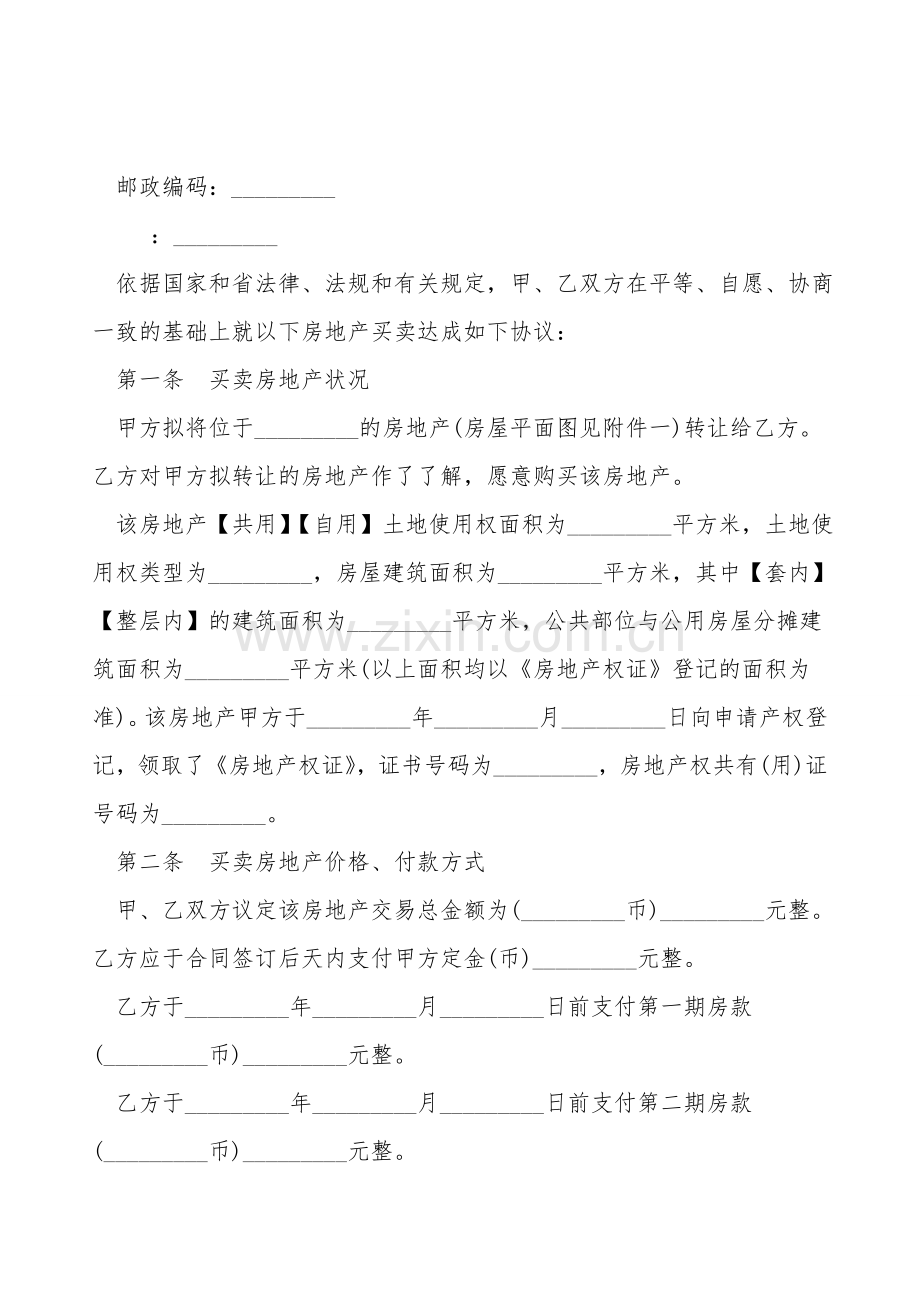 邮政编码：_________

：_________

依据国家和省法律、法规和有关规定，甲、乙双方在平等、自愿、协商一致的基础上就以下房地产买卖达成如下协议：

第一条　买卖房地产状况

甲方拟将位于_________的房地产(房屋平面图见附件一)转让给乙方。乙方对甲方拟转让的房地产作了了解，愿意购买该房地产。

该房地产【共用】【自用】土地使用权面积为_________平方米，土地使用权类型为_________，房屋建筑面积为_________平方米，其中【套内】【整层内】的建筑面积为_________平方米，公共部位与公用房屋分摊建筑面积为_________平方米(以上面积均以《房地产权证》登记的面积为准)。该房地产甲方于_________年_________月_________日向申请产权登记，领取了《房地产权证》，证书号码为_________，房地产权共有(用)证号码为_________。

第二条　买卖房地产价格、付款方式

甲、乙双方议定该房地产交易总金额为(_________币)_________元整。乙方应于合同签订后天内支付甲方定金(币)_________元整。

乙方于_________年_________月_________日前支付第一期房款(_________币)_________元整。

乙方于_________年_________月_________日前支付第二期房款(_________币)_________元整。

www.zixin.com.cn